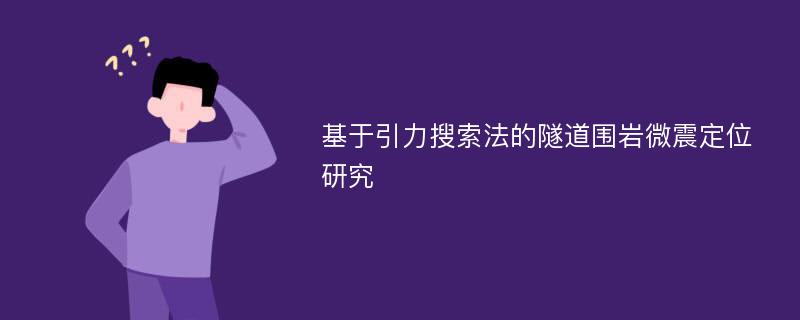 ???

基于引力搜索法的隧道围岩微震定位研究